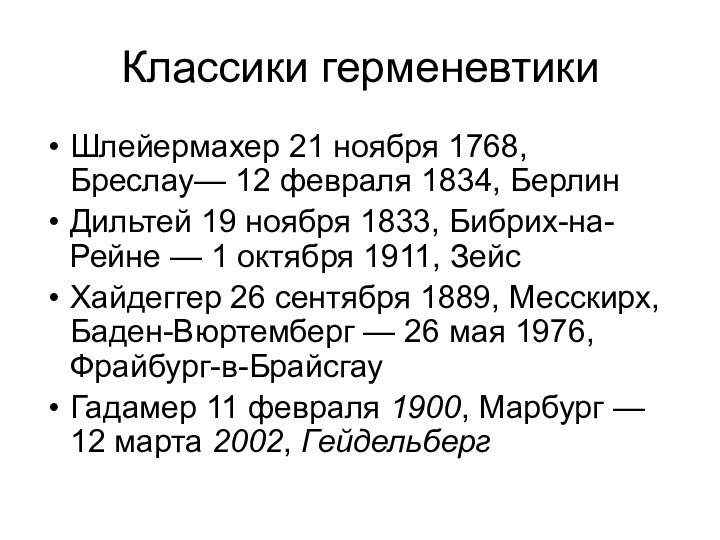 Классики герменевтики

• Шлейермахер 21 ноября 1768, Бреслау— 12 февраля 1834, Берлин
• Дильтей 19 ноября 1833, Бибрих-на-Рейне — 1 октября 1911, Зейс
• Хайдеггер 26 сентября 1889, Месскирх, Баден-Вюртемберг — 26 мая 1976, Фрайбург-в-Брайсгау
• Гадамер 11 февраля 1900, Марбург — 12 марта 2002, Гейдельберг